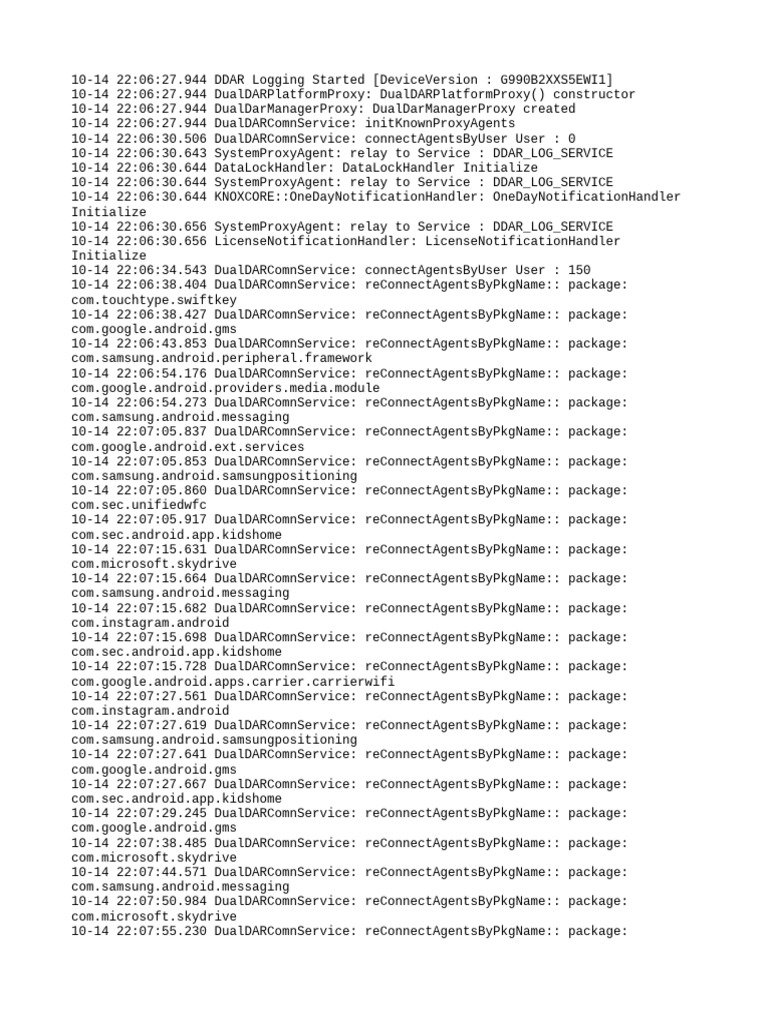 10-14 22:06:27.944 DDAR Logging Started [DeviceVersion : G990B2XXS5EWI1]
10-14 22:06:27.944 DualDARPlatformProxy: DualDARPlatformProxy() constructor
10-14 22:06:27.944 DualDarManagerProxy: DualDarManagerProxy created
10-14 22:06:27.944 DualDARComnService: initKnownProxyAgents
10-14 22:06:30.506 DualDARComnService: connectAgentsByUser User : 0
10-14 22:06:30.643 SystemProxyAgent: relay to Service : DDAR_LOG_SERVICE
10-14 22:06:30.644 DataLockHandler: DataLockHandler Initialize
10-14 22:06:30.644 SystemProxyAgent: relay to Service : DDAR_LOG_SERVICE
10-14 22:06:30.644 KNOXCORE::OneDayNotificationHandler: OneDayNotificationHandler Initialize
10-14 22:06:30.656 SystemProxyAgent: relay to Service : DDAR_LOG_SERVICE
10-14 22:06:30.656 LicenseNotificationHandler: LicenseNotificationHandler Initialize
10-14 22:06:34.543 DualDARComnService: connectAgentsByUser User : 150
10-14 22:06:38.404 DualDARComnService: reConnectAgentsByPkgName:: package: com.touchtype.swiftkey
10-14 22:06:38.427 DualDARComnService: reConnectAgentsByPkgName:: package: com.google.android.gms
10-14 22:06:43.853 DualDARComnService: reConnectAgentsByPkgName:: package: com.samsung.android.peripheral.framework
10-14 22:06:54.176 DualDARComnService: reConnectAgentsByPkgName:: package: com.google.android.providers.media.module
10-14 22:06:54.273 DualDARComnService: reConnectAgentsByPkgName:: package: com.samsung.android.messaging
10-14 22:07:05.837 DualDARComnService: reConnectAgentsByPkgName:: package: com.google.android.ext.services
10-14 22:07:05.853 DualDARComnService: reConnectAgentsByPkgName:: package: com.samsung.android.samsungpositioning
10-14 22:07:05.860 DualDARComnService: reConnectAgentsByPkgName:: package: com.sec.unifiedwfc
10-14 22:07:05.917 DualDARComnService: reConnectAgentsByPkgName:: package: com.sec.android.app.kidshome
10-14 22:07:15.631 DualDARComnService: reConnectAgentsByPkgName:: package: com.microsoft.skydrive
10-14 22:07:15.664 DualDARComnService: reConnectAgentsByPkgName:: package: com.samsung.android.messaging
10-14 22:07:15.682 DualDARComnService: reConnectAgentsByPkgName:: package: com.instagram.android
10-14 22:07:15.698 DualDARComnService: reConnectAgentsByPkgName:: package: com.sec.android.app.kidshome
10-14 22:07:15.728 DualDARComnService: reConnectAgentsByPkgName:: package: com.google.android.apps.carrier.carrierwifi
10-14 22:07:27.561 DualDARComnService: reConnectAgentsByPkgName:: package: com.instagram.android
10-14 22:07:27.619 DualDARComnService: reConnectAgentsByPkgName:: package: com.samsung.android.samsungpositioning
10-14 22:07:27.641 DualDARComnService: reConnectAgentsByPkgName:: package: com.google.android.gms
10-14 22:07:27.667 DualDARComnService: reConnectAgentsByPkgName:: package: com.sec.android.app.kidshome
10-14 22:07:29.245 DualDARComnService: reConnectAgentsByPkgName:: package: com.google.android.gms
10-14 22:07:38.485 DualDARComnService: reConnectAgentsByPkgName:: package: com.microsoft.skydrive
10-14 22:07:44.571 DualDARComnService: reConnectAgentsByPkgName:: package: com.samsung.android.messaging
10-14 22:07:50.984 DualDARComnService: reConnectAgentsByPkgName:: package: com.microsoft.skydrive
10-14 22:07:55.230 DualDARComnService: reConnectAgentsByPkgName:: package: